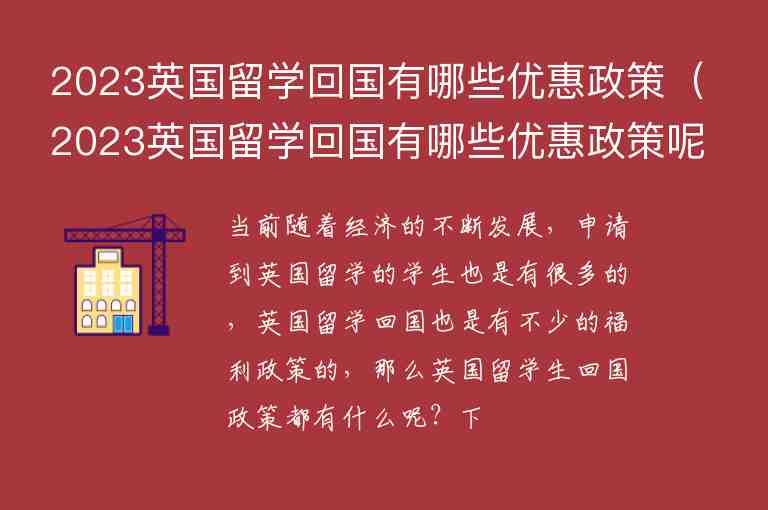 2023英国留学回国有哪些优惠政策（2023英国留学回国有哪些优惠政策呢

当前随着经济的不断发展，申请到英国留学的学生也是有很多的，英国留学回国也是有不少的福利政策的，那么英国留学生回国政策都有什么呢？下